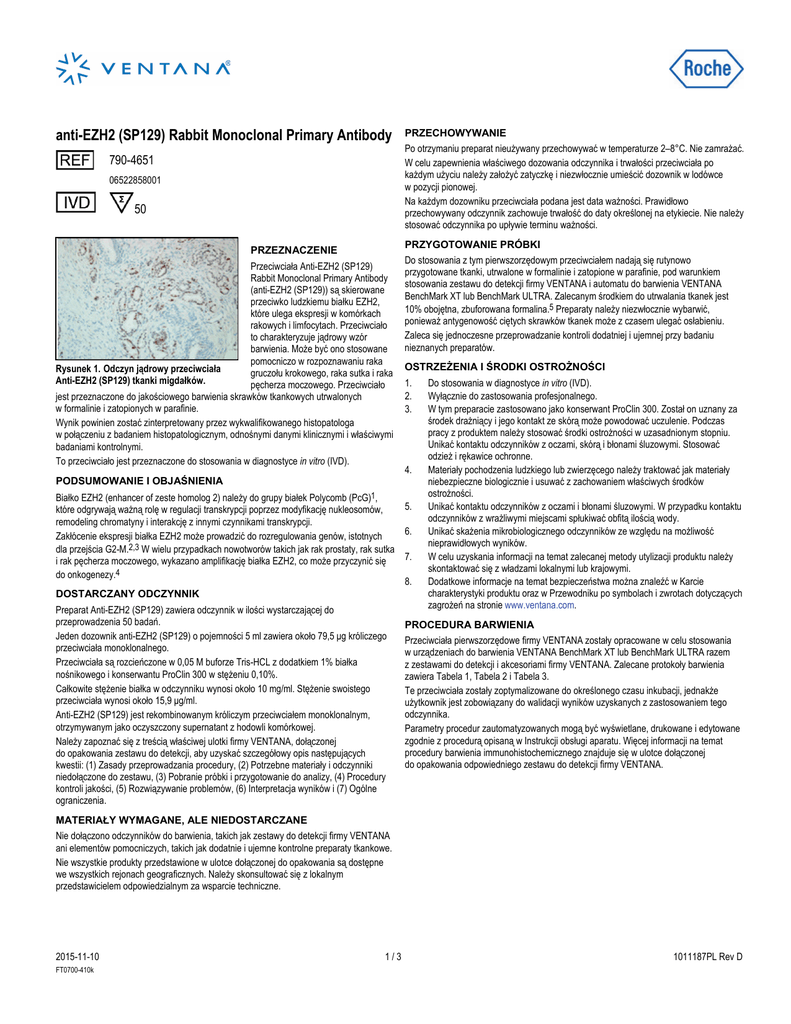 VENTANA®

Roche

anti-EZH2 (SP129) Rabbit Monoclonal Primary Antibody

REF 790-4651

06522858001

IVD 50

Rysunek 1. Odczyn jądrowy przeciwciała Anti-EZH2 (SP129) tkanki migdałków.

PRZEZNACZENIE

Przeciwciała Anti-EZH2 (SP129) Rabbit Monoclonal Primary Antibody (anti-EZH2 (SP129)) są skierowane przeciwko ludzkiemu białku EZH2, które ulega ekspresji w komórkach rakowych i limfocytach. Przeciwciało to charakteryzuje jądrowy wzór barwienia. Może być ono stosowane pomocniczo w rozpoznawaniu raka gruczołu krokowego, raka sutka i raka pęcherza moczowego. Przeciwciało jest przeznaczone do jakościowego barwienia skrawków tkankowych utrwalonych w formalinie i zatopionych w parafinie.

Wynik powinien zostać zinterpretowany przez wykwalifikowanego histopatologa w połączeniu z badaniem histopatologicznym, odnośnymi danymi klinicznymi i właściwymi badaniami kontrolnymi.

To przeciwciało jest przeznaczone do stosowania w diagnostyce in vitro (IVD).

PODSUMOWANIE I OBJAŚNIENIA

Białko EZH2 (enhancer of zeste homolog 2) należy do grupy białek Polycomb (PcG)$^1$, które odgrywają ważną rolę w regulacji transkrypcji poprzez modyfikację nukleosomów, remodeling chromatyny i interakcję z innymi czynnikami transkrypcji.

Zakłócenie ekspresji białka EZH2 może prowadzić do rozregulowania genów, istotnych dla przejścia G2-M.$^{2,3}$ W wielu przypadkach nowotworów takich jak rak prostaty, rak sutka i rak pęcherza moczowego, wykazano amplifikację białka EZH2, co może przyczynić się do onkogenezy.$^4$

DOSTARCZANY ODCZYNNIK

Preparat Anti-EZH2 (SP129) zawiera odczynnik w ilości wystarczającej do przeprowadzenia 50 badań.

Jeden dozownik anti-EZH2 (SP129) o pojemności 5 ml zawiera około 79,5 µg króliczego przeciwciała monoklonalnego.

Przeciwciała są rozcieńczone w 0,05 M buforze Tris-HCL z dodatkiem 1% białka nośnikowego i konserwantu ProClin 300 w stężeniu 0,10%.

Całkowite stężenie białka w odczynniku wynosi około 10 mg/ml. Stężenie swoistego przeciwciała wynosi około 15,9 µg/ml.

Anti-EZH2 (SP129) jest rekombinowanym króliczym przeciwciałem monoklonalnym, otrzymywanym jako oczyszczony supernatant z hodowli komórkowej.

Należy zapoznać się z treścią właściwej ulotki firmy VENTANA, dołączonej do opakowania zestawu do detekcji, aby uzyskać szczegółowy opis następujących kwestii: (1) Zasady przeprowadzania procedury, (2) Potrzebne materiały i odczynniki niedołączone do zestawu, (3) Pobranie próbki i przygotowanie do analizy, (4) Procedury kontroli jakości, (5) Rozwiązywanie problemów, (6) Interpretacja wyników i (7) Ogólne ograniczenia.

MATERIAŁY WYMAGANE, ALE NIEDOSTARCZANE

Nie dołączono odczynników do barwienia, takich jak zestawy do detekcji firmy VENTANA ani elementów pomocniczych, takich jak dodatnie i ujemne kontrolne preparaty tkankowe.

Nie wszystkie produkty przedstawione w ulotce dołączonej do opakowania są dostępne we wszystkich rejonach geograficznych. Należy skonsultować się z lokalnym przedstawicielem odpowiedzialnym za wsparcie techniczne.

PRZECHOWYWANIE

Po otrzymaniu preparat nieużywany przechowywać w temperaturze 2–8°C. Nie zamrażać.

W celu zapewnienia właściwego dozowania odczynnika i trwałości przeciwciała po każdym użyciu należy założyć zatyczkę i niezwłocznie umieścić dozownik w lodówce w pozycji pionowej.

Na każdym dozowniku przeciwciała podana jest data ważności. Prawidłowo przechowywany odczynnik zachowuje trwałość do daty określonej na etykiecie. Nie należy stosować odczynnika po upływie terminu ważności.

PRZYGOTOWANIE PRÓBKI

Do stosowania z tym pierwszorzędowym przeciwciałem nadają się rutynowo przygotowane tkanki, utrwalone w formalinie i zatopione w parafinie, pod warunkiem stosowania zestawu do detekcji firmy VENTANA i automatu do barwienia VENTANA BenchMark XT lub BenchMark ULTRA. Zalecanym środkiem do utrwalania tkanek jest 10% obojętna, zbuforowana formalina.$^5$ Preparaty należy niezwłocznie wybarwić, ponieważ antygenowość ciętych skrawków tkanek może z czasem ulegać osłabieniu.

Zaleca się jednoczesne przeprowadzanie kontroli dodatniej i ujemnej przy badaniu nieznanych preparatów.

OSTRZEŻENIA I ŚRODKI OSTROŻNOŚCI

1. Do stosowania w diagnostyce in vitro (IVD).
2. Wyłącznie do zastosowania profesjonalnego.
3. W tym preparacie zastosowano jako konserwant ProClin 300. Został on uznany za środek drażniący i jego kontakt ze skórą może powodować uczulenie. Podczas pracy z produktem należy stosować środki ostrożności w uzasadnionym stopniu. Unikać kontaktu odczynników z oczami, skórą i błonami śluzowymi. Stosować odzież i rękawice ochronne.
4. Materiały pochodzenia ludzkiego lub zwierzęcego należy traktować jak materiały niebezpieczne biologicznie i usuwać z zachowaniem właściwych środków ostrożności.
5. Unikać kontaktu odczynników z oczami i błonami śluzowymi. W przypadku kontaktu odczynników z wrażliwymi miejscami spłukiwać obfitą ilością wody.
6. Unikać skażenia mikrobiologicznego odczynników ze względu na możliwość nieprawidłowych wyników.
7. W celu uzyskania informacji na temat zalecanej metody utylizacji produktu należy skontaktować się z władzami lokalnymi lub krajowymi.
8. Dodatkowe informacje na temat bezpieczeństwa można znaleźć w Karcie charakterystyki produktu oraz w Przewodniku po symbolach i zwrotach dotyczących zagrożeń na stronie www.ventana.com.

PROCEDURA BARWIENIA

Przeciwciała pierwszorzędowe firmy VENTANA zostały opracowane w celu stosowania w urządzeniach do barwienia VENTANA BenchMark XT lub BenchMark ULTRA razem z zestawami do detekcji i akcesoriami firmy VENTANA. Zalecane protokoły barwienia zawiera Tabela 1, Tabela 2 i Tabela 3.

Te przeciwciała zostały zoptymalizowane do określonego czasu inkubacji, jednakże użytkownik jest zobowiązany do walidacji wyników uzyskanych z zastosowaniem tego odczynnika.

Parametry procedur zautomatyzowanych mogą być wyświetlane, drukowane i edytowane zgodnie z procedurą opisaną w Instrukcji obsługi aparatu. Więcej informacji na temat procedury barwienia immunohistochemicznego znajduje się w ulotce dołączonej do opakowania odpowiedniego zestawu do detekcji firmy VENTANA.

2015-11-10
FT0700-410k
1 / 3
1011187PL Rev D